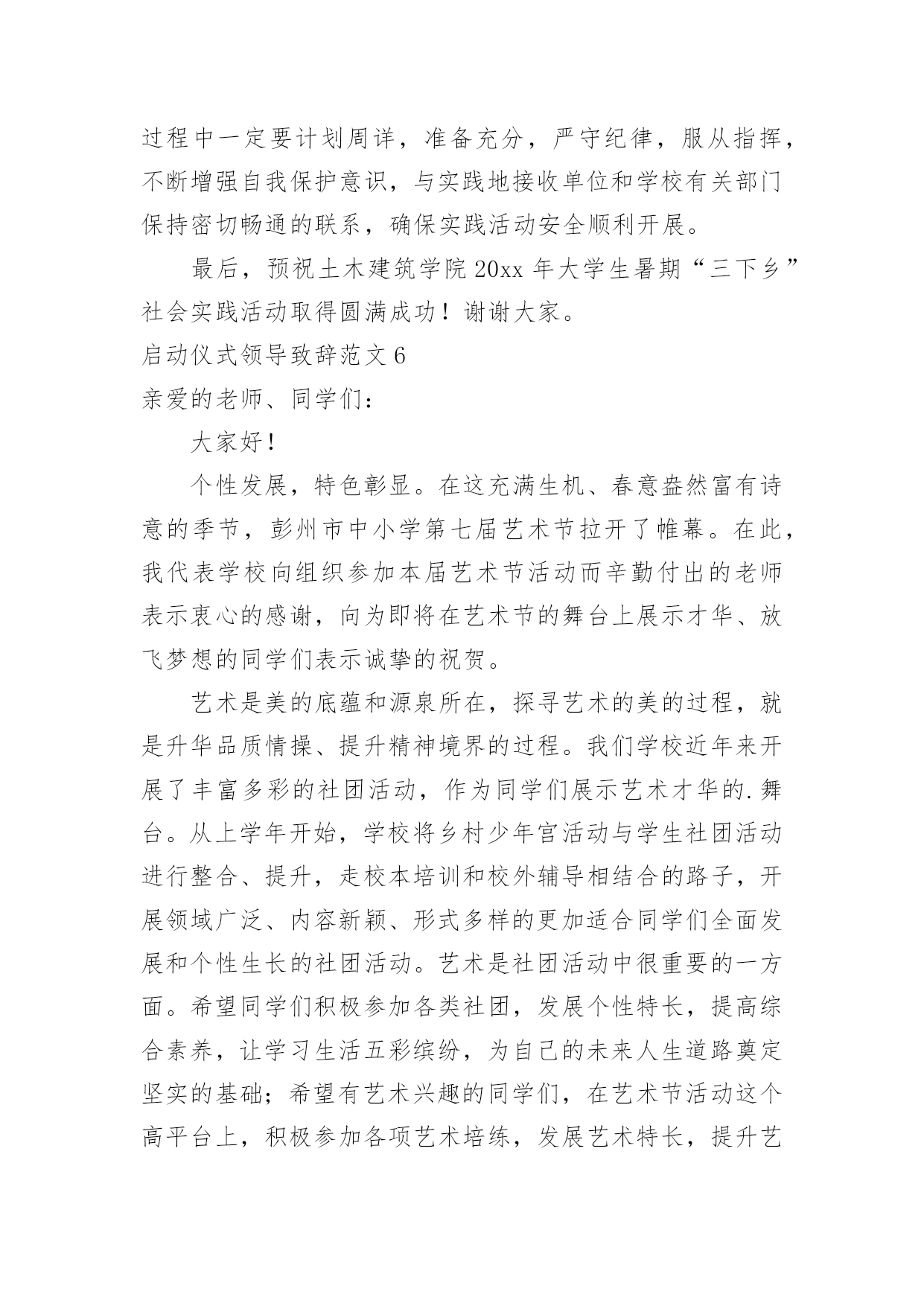 过程中一定要计划周详，准备充分，严守纪律，服从指挥，不断增强自我保护意识，与实践地接收单位和学校有关部门保持密切畅通的联系，确保实践活动安全顺利开展。

最后，预祝土木建筑学院20xx年大学生暑期“三下乡”社会实践活动取得圆满成功！谢谢大家。

启动仪式领导致辞范文6

亲爱的老师、同学们：

大家好！

个性发展，特色彰显。在这充满生机、春意盎然富有诗意的季节，彭州市中小学第七届艺术节拉开了帷幕。在此，我代表学校向组织参加本届艺术节活动而辛勤付出的老师表示衷心的感谢，向为即将在艺术节的舞台上展示才华、放飞梦想的同学们表示诚挚的祝贺。

艺术是美的底蕴和源泉所在，探寻艺术的美的过程，就是升华品质情操、提升精神境界的过程。我们学校近年来开展了丰富多彩的社团活动，作为同学们展示艺术才华的.舞台。从上学年开始，学校将乡村少年宫活动与学生社团活动进行整合、提升，走校本培训和校外辅导相结合的路子，开展领域广泛、内容新颖、形式多样的更加适合同学们全面发展和个性生长的社团活动。艺术是社团活动中很重要的一方面。希望同学们积极参加各类社团，发展个性特长，提高综合素养，让学习生活五彩缤纷，为自己的未来人生道路奠定坚实的基础；希望有艺术兴趣的同学们，在艺术节活动这个高平台上，积极参加各项艺术培练，发展艺术特长，提升艺